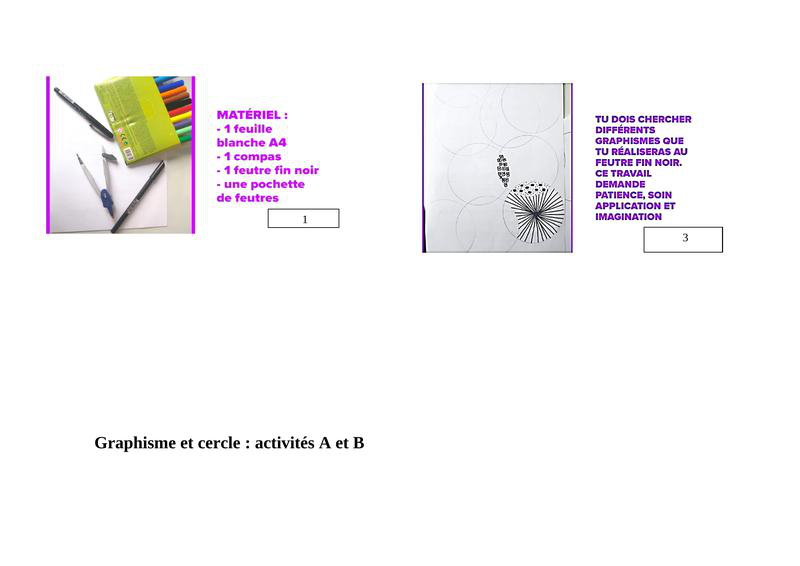 MATÉRIEL :
- 1 feuille blanche A4
- 1 compas
- 1 feutre fin noir
- une pochette de feutres

1

TU DOIS CHERCHER DIFFÉRENTS GRAPHISMES QUE TU RÉALISERAS AU FEUTRE FIN NOIR. CE TRAVAIL DEMANDE PATIENCE, SOIN APPLICATION ET IMAGINATION

3

Graphisme et cercle : activités A et B